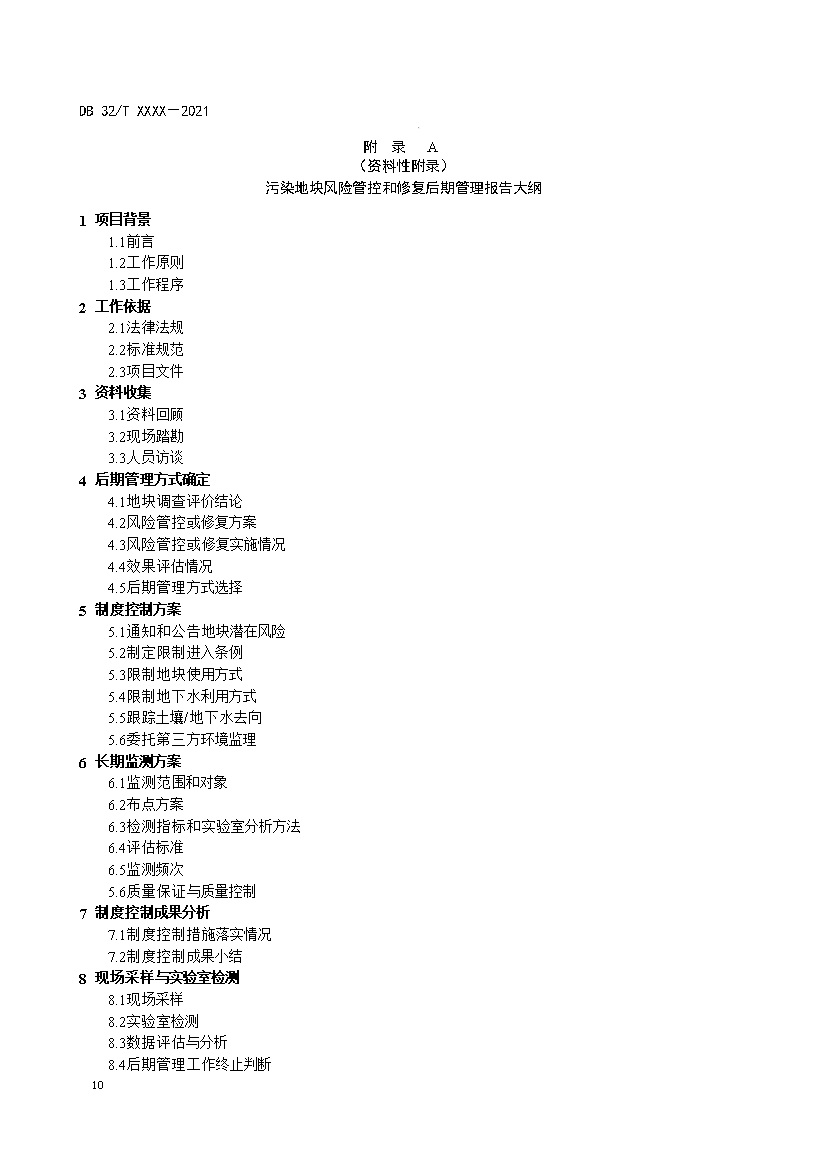 DB 32/T XXXX—2021

附 录 A
（资料性附录）
污染地块风险管控和修复后期管理报告大纲

1 项目背景
1.1前言
1.2工作原则
1.3工作程序
2 工作依据
2.1法律法规
2.2标准规范
2.3项目文件
3 资料收集
3.1资料回顾
3.2现场踏勘
3.3人员访谈
4 后期管理方式确定
4.1地块调查评价结论
4.2风险管控或修复方案
4.3风险管控或修复实施情况
4.4效果评估情况
4.5后期管理方式选择
5 制度控制方案
5.1通知和公告地块潜在风险
5.2制定限制进入条例
5.3限制地块使用方式
5.4限制地下水利用方式
5.5跟踪土壤/地下水去向
5.6委托第三方环境监理
6 长期监测方案
6.1监测范围和对象
6.2布点方案
6.3检测指标和实验室分析方法
6.4评估标准
6.5监测频次
5.6质量保证与质量控制
7 制度控制成果分析
7.1制度控制措施落实情况
7.2制度控制成果小结
8 现场采样与实验室检测
8.1现场采样
8.2实验室检测
8.3数据评估与分析
8.4后期管理工作终止判断
10